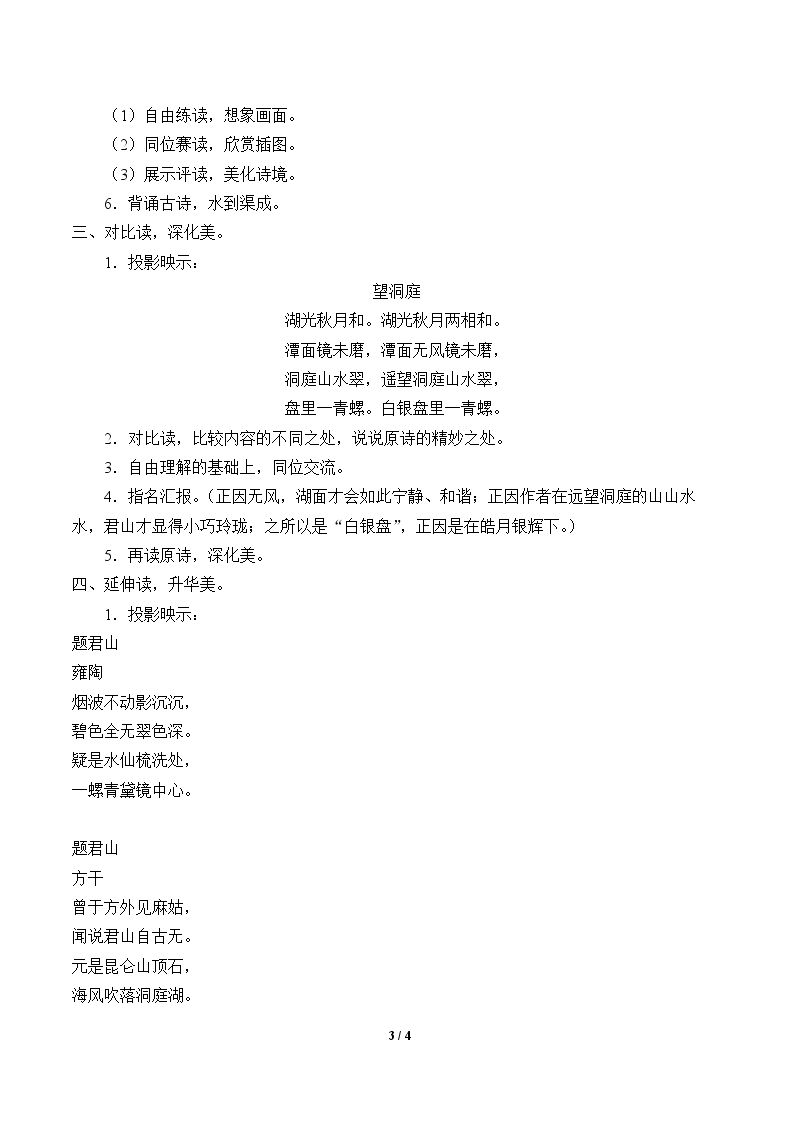 （1）自由练读，想象画面。

（2）同位赛读，欣赏插图。

（3）展示评读，美化诗境。

6．背诵古诗，水到渠成。

三、对比读，深化美。

1．投影映示：

望洞庭

湖光秋月和。湖光秋月两相和。

潭面镜未磨，潭面无风镜未磨，

洞庭山水翠，遥望洞庭山水翠，

盘里一青螺。白银盘里一青螺。

2．对比读，比较内容的不同之处，说说原诗的精妙之处。

3．自由理解的基础上，同位交流。

4．指名汇报。（正因无风，湖面才会如此宁静、和谐；正因作者在远望洞庭的山山水水，君山才显得小巧玲珑；之所以是“白银盘”，正因是在皓月银辉下。）

5．再读原诗，深化美。

四、延伸读，升华美。

1．投影映示：

题君山

雍陶

烟波不动影沉沉，

碧色全无翠色深。

疑是水仙梳洗处，

一螺青黛镜中心。

题君山

方干

曾于方外见麻姑，

闻说君山自古无。

元是昆仑山顶石，

海风吹落洞庭湖。

3 / 4